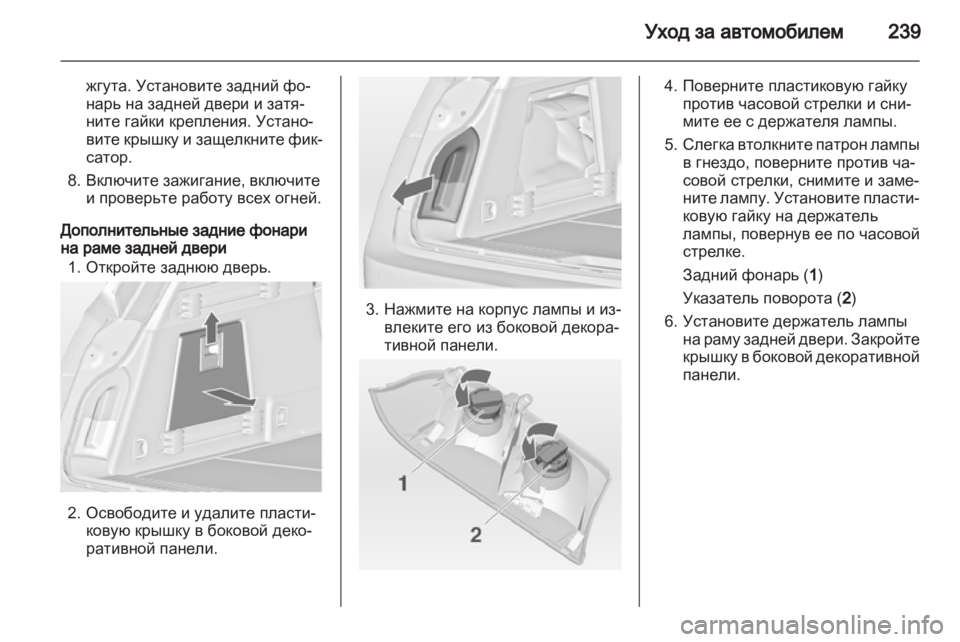 Уход за автомобилем 239

жгута. Установите задний фонарь на задней двери и затяните гайки крепления. Установите крышку и защелкните фиксатор.

8. Включите зажигание, включите и проверьте работу всех огней.

Дополнительные задние фонари на раме задней двери

1. Откройте заднюю дверь.

2. Освободите и удалите пластиковую крышку в боковой декоративной панели.

3. Нажмите на корпус лампы и извлеките его из боковой декоративной панели.

1

2

4. Поверните пластиковую гайку против часовой стрелки и снимите ее с держателя лампы.

5. Слегка втолкните патрон лампы в гнездо, поверните против часовой стрелки, снимите и замените лампу. Установите пластиковую гайку на держатель лампы, повернув ее по часовой стрелке.

Задний фонарь (1)

Указатель поворота (2)

6. Установите держатель лампы на раму задней двери. Закройте крышку в боковой декоративной панели.

carmanualsonline.info